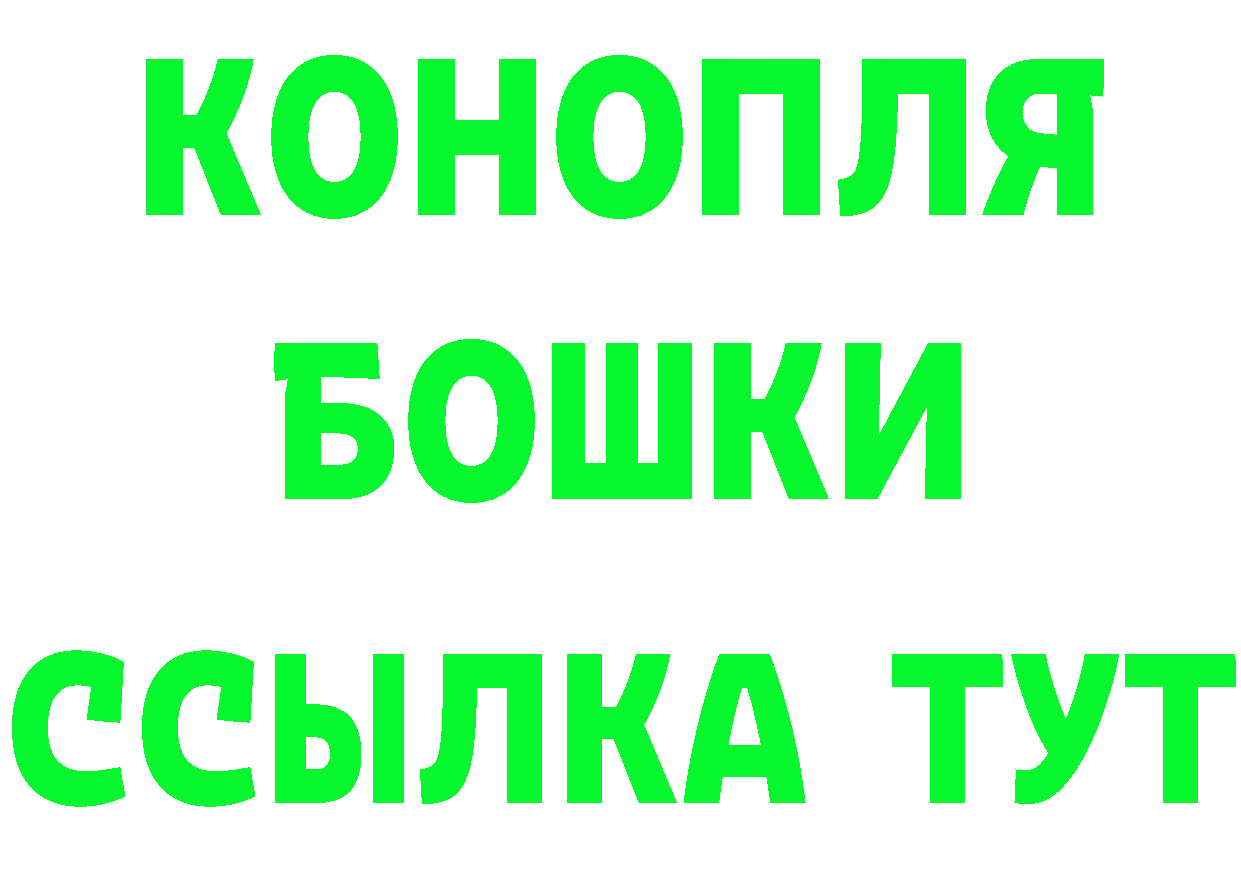 КОНОПЛЯ
БОШКИ
ССЫЛКА ТУТ